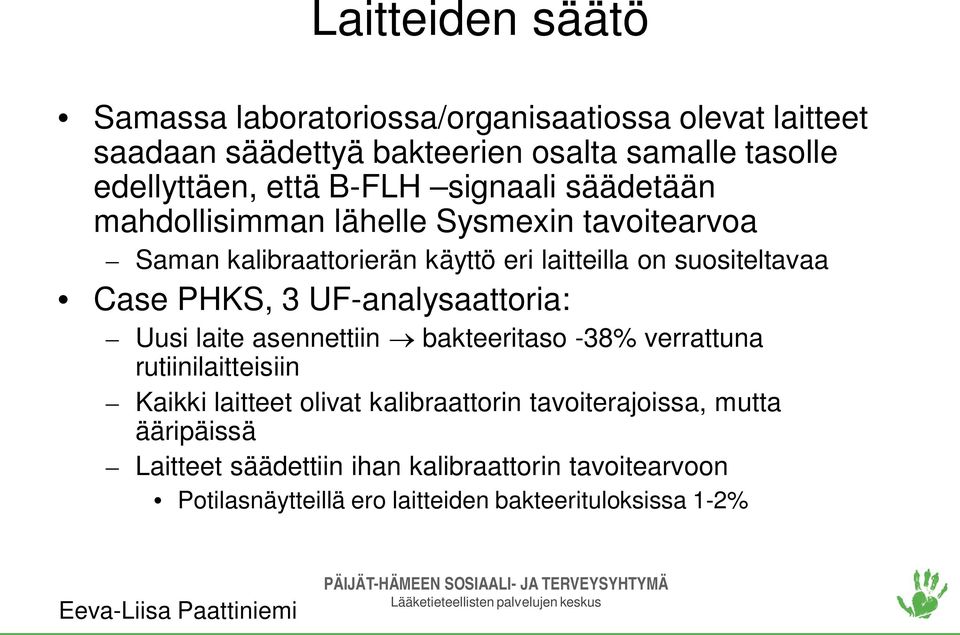 Laitteiden säätö

• Samassa laboratoriossa/organisaatiossa olevat laitteet saadaan säädettyä bakteerien osalta samalle tasolle edellyttäen, että B-FLH –signaali säädetään mahdollisimman lähelle Sysmexin tavoitearvoa

– Saman kalibraattorierän käyttö eri laitteilla on suositeltavaa

• Case PHKS, 3 UF-analysaattoria:

– Uusi laite asennettiin $\rightarrow$ bakteeritaso -38% verrattuna rutiinilaitteisiin

– Kaikki laitteet olivat kalibraattorin tavoiterajoissa, mutta ääripäissä

– Laitteet säädettiin ihan kalibraattorin tavoitearvoon

• Potilasnäytteillä ero laitteiden bakteerituloksissa 1-2%

Eeva-Liisa Paattiniemi

PÄIJÄT-HÄMEEN SOSIAALI- JA TERVEYSYHTYMÄ
Lääketieteellisten palvelujen keskus